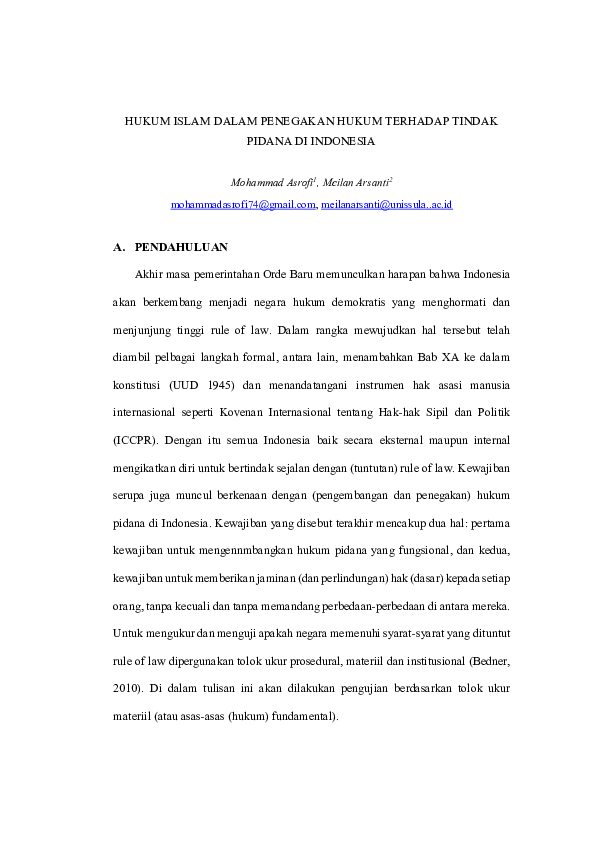 HUKUM ISLAM DALAM PENEGAKAN HUKUM TERHADAP TINDAK PIDANA DI INDONESIA

Mohammad Asrofi$^{1}$, Meilan Arsanti$^{2}$
mohammadasrofi74@gmail.com, meilanarsanti@unissula..ac.id

A. PENDAHULUAN

Akhir masa pemerintahan Orde Baru memunculkan harapan bahwa Indonesia akan berkembang menjadi negara hukum demokratis yang menghormati dan menjunjung tinggi rule of law. Dalam rangka mewujudkan hal tersebut telah diambil pelbagai langkah formal, antara lain, menambahkan Bab XA ke dalam konstitusi (UUD 1945) dan menandatangani instrumen hak asasi manusia internasional seperti Kovenan Internasional tentang Hak-hak Sipil dan Politik (ICCPR). Dengan itu semua Indonesia baik secara eksternal maupun internal mengikatkan diri untuk bertindak sejalan dengan (tuntutan) rule of law. Kewajiban serupa juga muncul berkenaan dengan (pengembangan dan penegakan) hukum pidana di Indonesia. Kewajiban yang disebut terakhir mencakup dua hal: pertama kewajiban untuk mengennmbangkan hukum pidana yang fungsional, dan kedua, kewajiban untuk memberikan jaminan (dan perlindungan) hak (dasar) kepada setiap orang, tanpa kecuali dan tanpa memandang perbedaan-perbedaan di antara mereka. Untuk mengukur dan menguji apakah negara memenuhi syarat-syarat yang dituntut rule of law dipergunakan tolok ukur prosedural, materiil dan institusional (Bedner, 2010). Di dalam tulisan ini akan dilakukan pengujian berdasarkan tolok ukur materiil (atau asas-asas (hukum) fundamental).